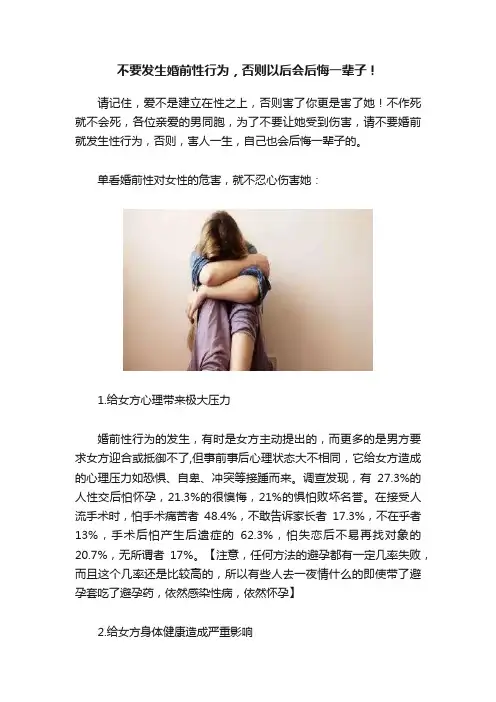 不要发生婚前性行为，否则以后会后悔一辈子！

请记住，爱不是建立在性之上，否则害了你更是害了她！不作死就不会死，各位亲爱的男同胞，为了不要让她受到伤害，请不要婚前就发生性行为，否则，害人一生，自己也会后悔一辈子的。

单看婚前性对女性的危害，就不忍心伤害她：

1.给女方心理带来极大压力

婚前性行为的发生，有时是女方主动提出的，而更多的是男方要求女方迎合或抵御不了,但事前事后心理状态大不相同，它给女方造成的心理压力如恐惧、自卑、冲突等接踵而来。调查发现，有27.3%的人性交后怕怀孕，21.3%的很懊悔，21%的惧怕败坏名誉。在接受人流手术时，怕手术痛苦者48.4%，不敢告诉家长者17.3%，不在乎者13%，手术后怕产生后遗症的62.3%，怕失恋后不易再找对象的20.7%，无所谓者17%。【注意，任何方法的避孕都有一定几率失败，而且这个几率还是比较高的，所以有些人去一夜情什么的即使带了避孕套吃了避孕药，依然感染性病，依然怀孕】

2.给女方身体健康造成严重影响